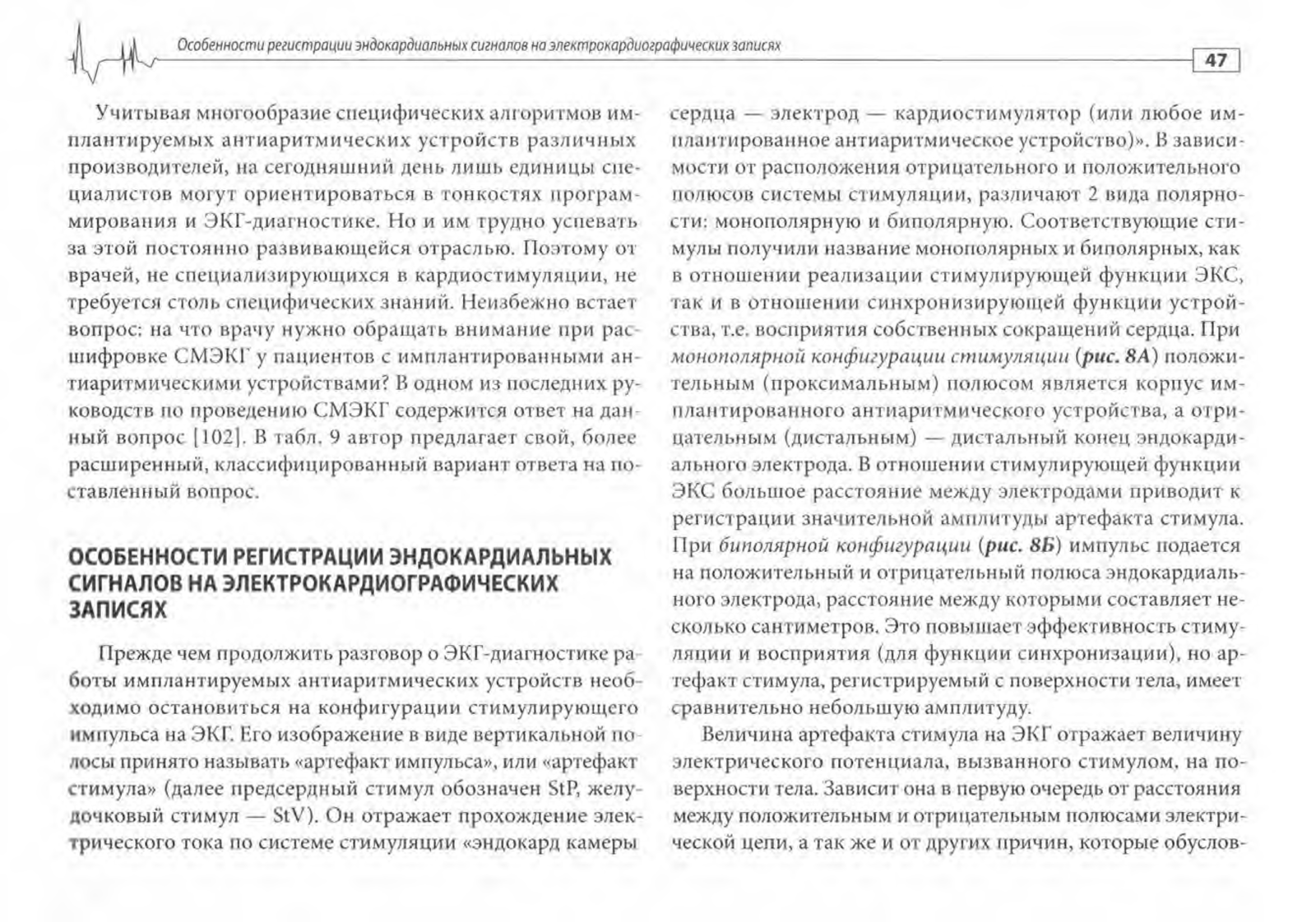 Особенности регистрации эндокардиальных сигналов на электрокардиографических записях

47

Учитывая многообразие специфических алгоритмов имплантируемых антиаритмических устройств различных производителей, на сегодняшний день лишь единицы специалистов могут ориентироваться в тонкостях программирования и ЭКГ-диагностике. Но и им трудно успевать за этой постоянно развивающейся отраслью. Поэтому от врачей, не специализирующихся в кардиостимуляции, не требуется столь специфических знаний. Неизбежно встает вопрос: на что врачу нужно обращать внимание при расшифровке СМЭКГ у пациентов с имплантированными антиаритмическими устройствами? В одном из последних руководств по проведению СМЭКГ содержится ответ на данный вопрос [102]. В табл. 9 автор предлагает свой, более расширенный, классифицированный вариант ответа на поставленный вопрос.

ОСОБЕННОСТИ РЕГИСТРАЦИИ ЭНДОКАРДИАЛЬНЫХ СИГНАЛОВ НА ЭЛЕКТРОКАРДИОГРАФИЧЕСКИХ ЗАПИСЯХ

Прежде чем продолжить разговор о ЭКГ-диагностике работы имплантируемых антиаритмических устройств необходимо остановиться на конфигурации стимулирующего импульса на ЭКГ. Его изображение в виде вертикальной полосы принято называть «артефакт импульса», или «артефакт стимула» (далее предсердный стимул обозначен StP, желудочковый стимул — StV). Он отражает прохождение электрического тока по системе стимуляции «эндокард камеры сердца — электрод — кардиостимулятор (или любое имплантированное антиаритмическое устройство)». В зависимости от расположения отрицательного и положительного полюсов системы стимуляции, различают 2 вида полярности: монополярную и биполярную. Соответствующие стимулы получили название монополярных и биполярных, как в отношении реализации стимулирующей функции ЭКС, так и в отношении синхронизирующей функции устройства, т.е. восприятия собственных сокращений сердца. При монополярной конфигурации стимуляции (рис. 8А) положительным (проксимальным) полюсом является корпус имплантированного антиаритмического устройства, а отрицательным (дистальным) — дистальный конец эндокардиального электрода. В отношении стимулирующей функции ЭКС большое расстояние между электродами приводит к регистрации значительной амплитуды артефакта стимула. При биполярной конфигурации (рис. 8Б) импульс подается на положительный и отрицательный полюса эндокардиального электрода, расстояние между которыми составляет несколько сантиметров. Это повышает эффективность стимуляции и восприятия (для функции синхронизации), но артефакт стимула, регистрируемый с поверхности тела, имеет сравнительно небольшую амплитуду.

Величина артефакта стимула на ЭКГ отражает величину электрического потенциала, вызванного стимулом, на поверхности тела. Зависит она в первую очередь от расстояния между положительным и отрицательным полюсами электрической цепи, а так же и от других причин, которые обуслов-